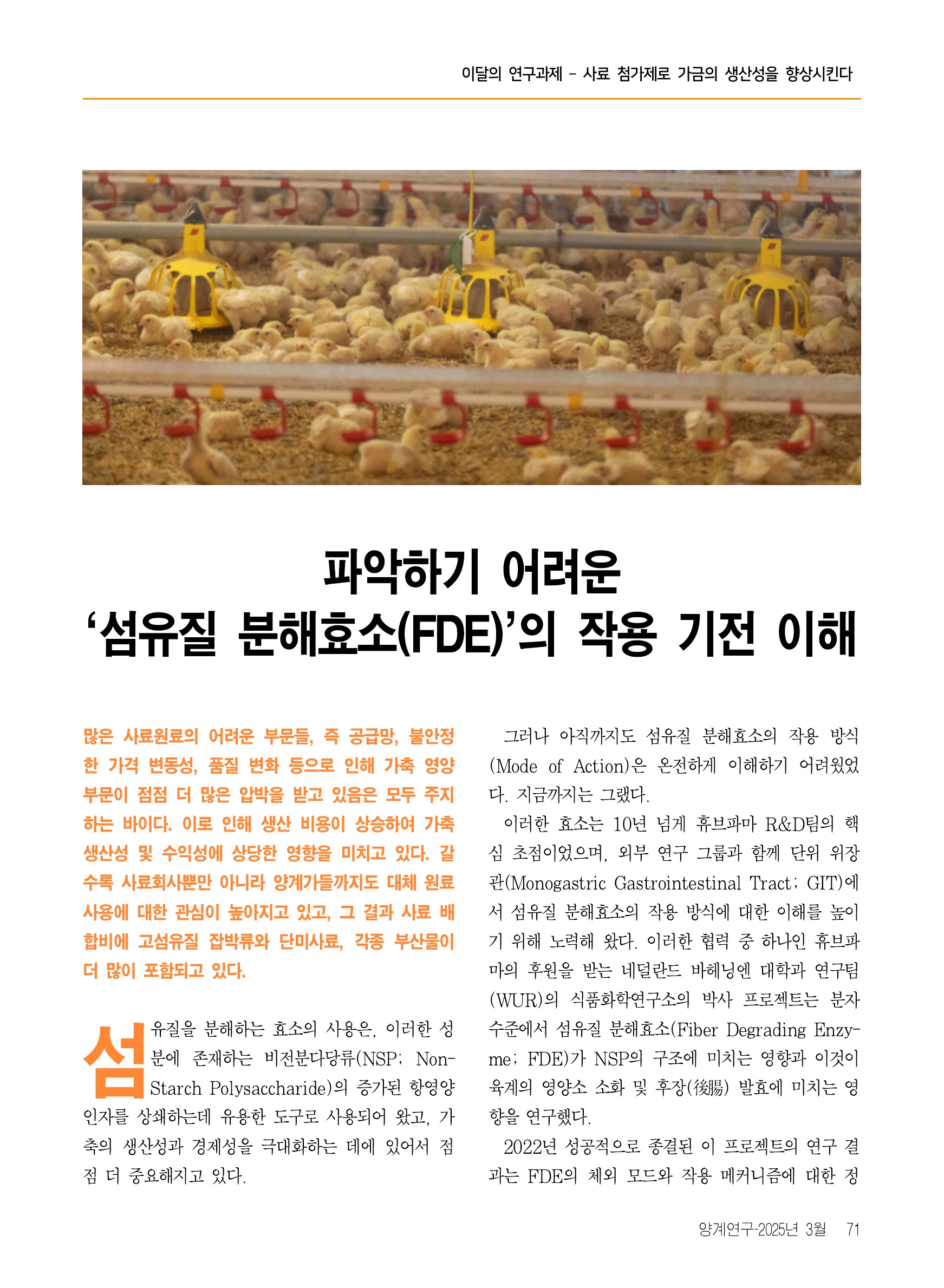 이달의 연구과제 - 사료 첨가제로 가금의 생산성을 향상시킨다

파악하기 어려운
'섬유질 분해효소(FDE)'의 작용 기전 이해

많은 사료원료의 어려운 부문들, 즉 공급망, 불안정한 가격 변동성, 품질 변화 등으로 인해 가축 영양 부문이 점점 더 많은 압박을 받고 있음은 모두 주지하는 바이다. 이로 인해 생산 비용이 상승하여 가축 생산성 및 수익성에 상당한 영향을 미치고 있다. 갈수록 사료회사뿐만 아니라 양계가들까지도 대체 원료 사용에 대한 관심이 높아지고 있고, 그 결과 사료 배합비에 고섬유질 잡박류와 단미사료, 각종 부산물이 더 많이 포함되고 있다.

섬유질을 분해하는 효소의 사용은, 이러한 성분에 존재하는 비전분다당류(NSP; Non-Starch Polysaccharide)의 증가된 항영양 인자를 상쇄하는데 유용한 도구로 사용되어 왔고, 가축의 생산성과 경제성을 극대화하는 데에 있어서 점점 더 중요해지고 있다.

그러나 아직까지도 섬유질 분해효소의 작용 방식(Mode of Action)은 온전하게 이해하기 어려웠었다. 지금까지는 그랬다.

이러한 효소는 10년 넘게 휴브파마 R&D팀의 핵심 초점이었으며, 외부 연구 그룹과 함께 단위 위장관(Monogastric Gastrointestinal Tract; GIT)에서 섬유질 분해효소의 작용 방식에 대한 이해를 높이기 위해 노력해 왔다. 이러한 협력 중 하나인 휴브파마의 후원을 받는 네덜란드 바헤닝엔 대학과 연구팀(WUR)의 식품화학연구소의 박사 프로젝트는 분자 수준에서 섬유질 분해효소(Fiber Degrading Enzyme; FDE)가 NSP의 구조에 미치는 영향과 이것이 육계의 영양소 소화 및 후장(後腸) 발효에 미치는 영향을 연구했다.

2022년 성공적으로 종결된 이 프로젝트의 연구 결과는 FDE의 체외 모드와 작용 메커니즘에 대한 정

양계연구-2025년 3월 71